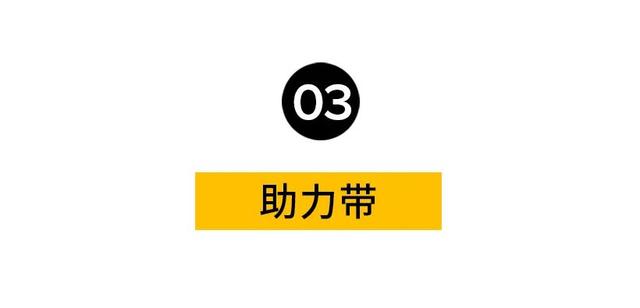 03

助力带